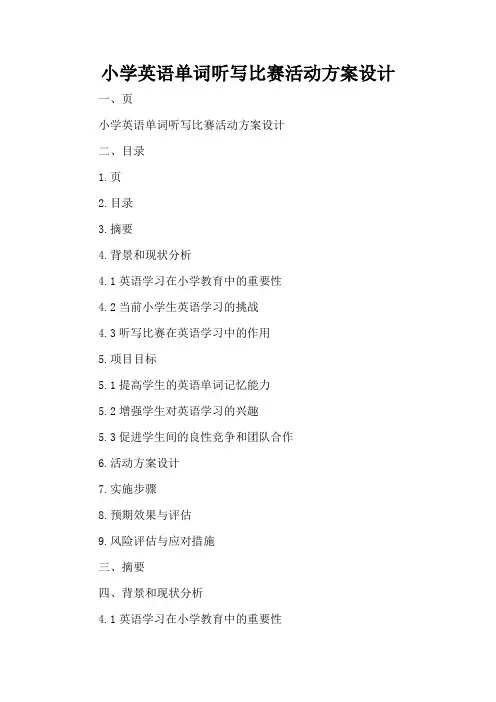 小学英语单词听写比赛活动方案设计

一、页

小学英语单词听写比赛活动方案设计

二、目录

1.页

2.目录

3.摘要

4.背景和现状分析

4.1英语学习在小学教育中的重要性

4.2当前小学生英语学习的挑战

4.3听写比赛在英语学习中的作用

5.项目目标

5.1提高学生的英语单词记忆能力

5.2增强学生对英语学习的兴趣

5.3促进学生间的良性竞争和团队合作

6.活动方案设计

7.实施步骤

8.预期效果与评估

9.风险评估与应对措施

三、摘要

四、背景和现状分析

4.1英语学习在小学教育中的重要性